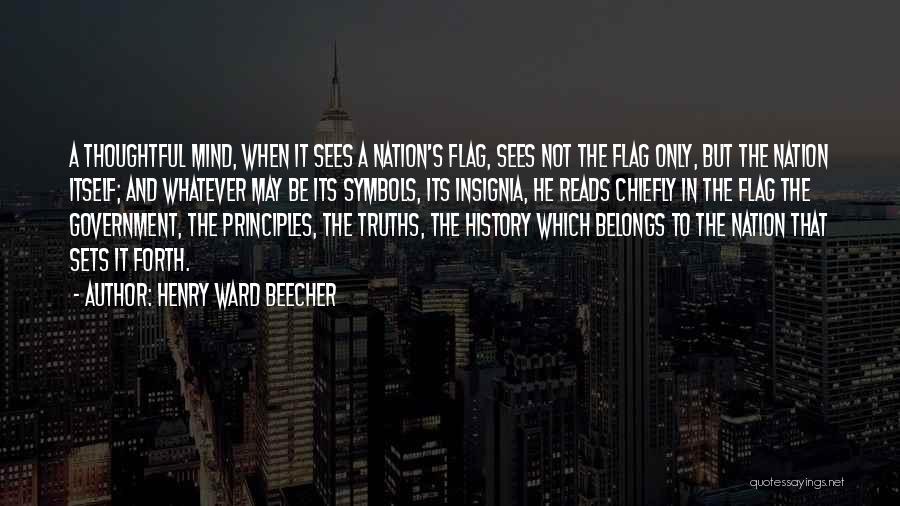 A THOUGHTFUL MIND, WHEN IT SEES A NATION'S FLAG, SEES NOT THE FLAG ONLY, BUT THE NATION ITSELF; AND WHATEVER MAY BE ITS SYMBOLS, ITS INSIGNIA, HE READS CHIEFLY IN THE FLAG THE GOVERNMENT, THE PRINCIPLES, THE TRUTHS, THE HISTORY WHICH BELONGS TO THE NATION THAT SETS IT FORTH.

- AUTHOR: HENRY WARD BEECHER

quotessayings.net